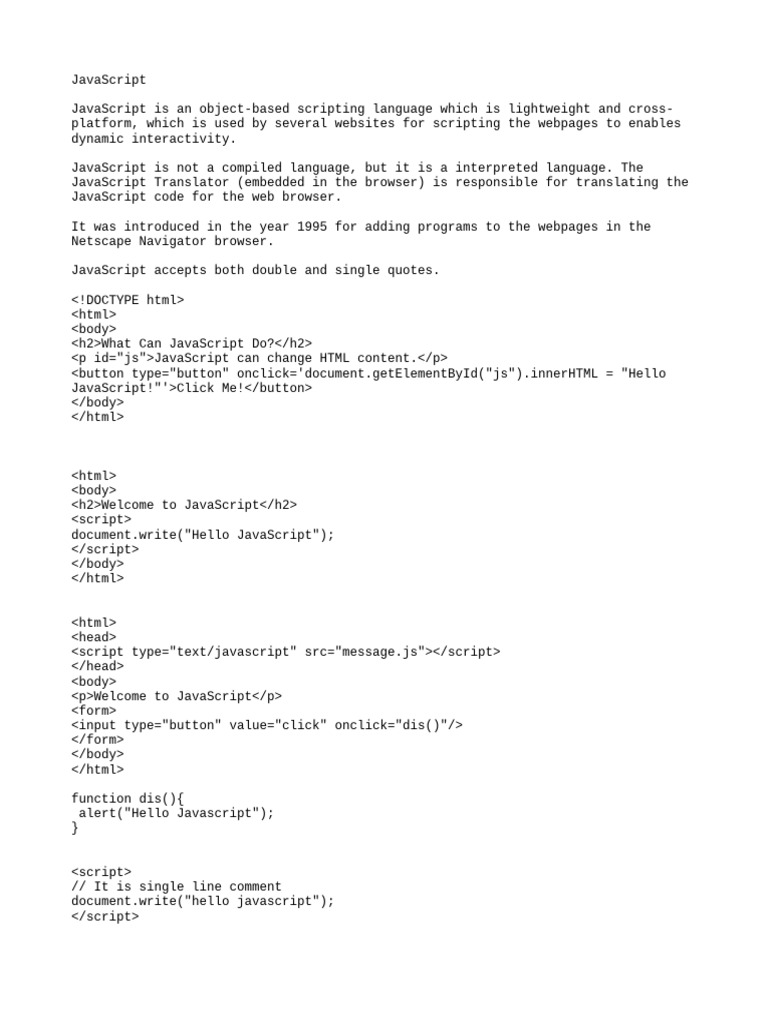 JavaScript

JavaScript is an object-based scripting language which is lightweight and cross-platform, which is used by several websites for scripting the webpages to enables dynamic interactivity.

JavaScript is not a compiled language, but it is a interpreted language. The JavaScript Translator (embedded in the browser) is responsible for translating the JavaScript code for the web browser.

It was introduced in the year 1995 for adding programs to the webpages in the Netscape Navigator browser.

JavaScript accepts both double and single quotes.

<!DOCTYPE html>
<html>
<body>
<h2>What Can JavaScript Do?</h2>
<p id="js">JavaScript can change HTML content.</p>
<button type="button" onclick='document.getElementById("js").innerHTML = "Hello JavaScript!"'>Click Me!</button>
</body>
</html>

<html>
<body>
<h2>Welcome to JavaScript</h2>
<script>
document.write("Hello JavaScript");
</script>
</body>
</html>

<html>
<head>
<script type="text/javascript" src="message.js"></script>
</head>
<body>
<p>Welcome to JavaScript</p>
<form>
<input type="button" value="click" onclick="dis()"/>
</form>
</body>
</html>

function dis(){
 alert("Hello Javascript");
}

<script>
// It is single line comment
document.write("hello javascript");
</script>